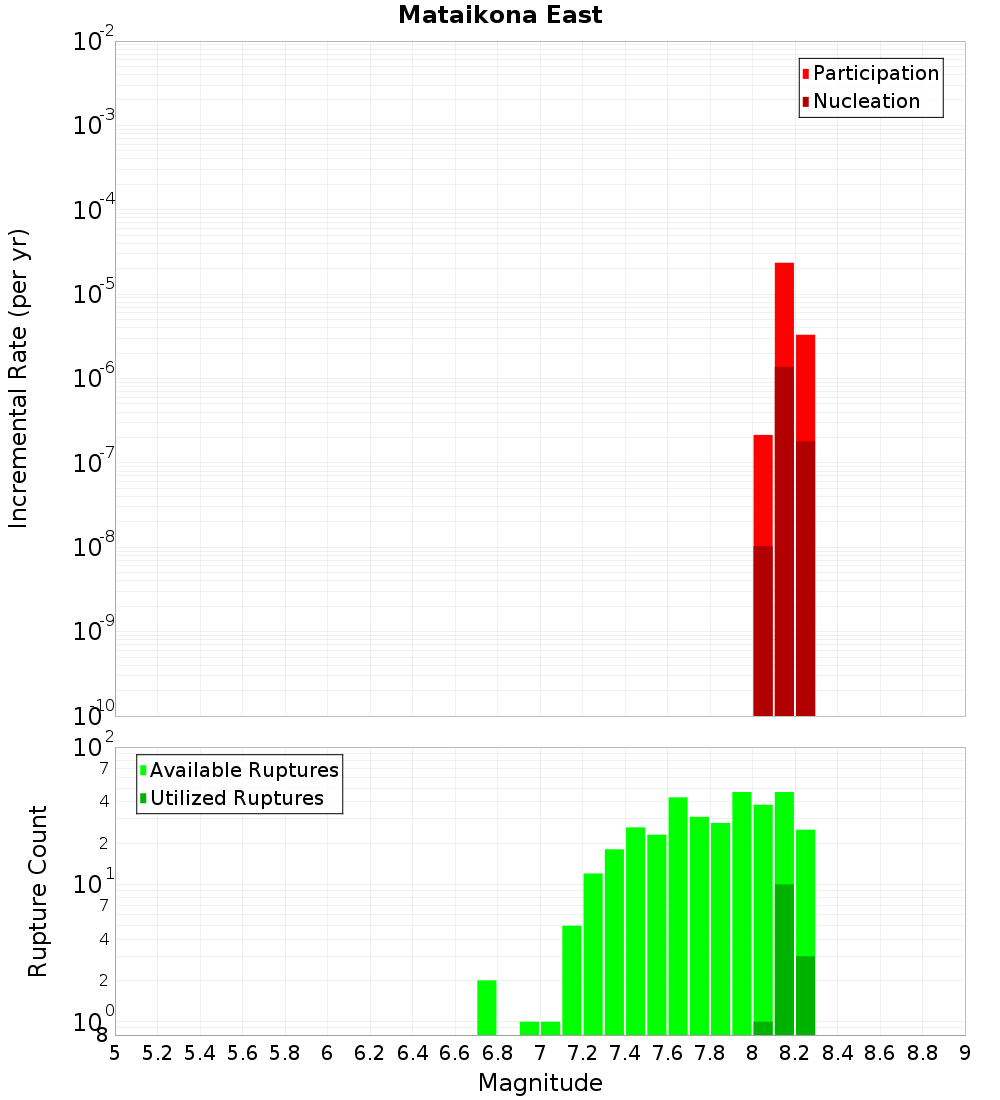 Mataikona East

Participation
Nucleation

Incremental Rate (per yr)

$10^{-2}$
$10^{-3}$
$10^{-4}$
$10^{-5}$
$10^{-6}$
$10^{-7}$
$10^{-8}$
$10^{-9}$
$10^{-10}$

Available Ruptures
Utilized Ruptures

Rupture Count

$10^{2}$
7
4
2
$10^{1}$
7
4
2
$10^{0}$
8

5 5.2 5.4 5.6 5.8 6 6.2 6.4 6.6 6.8 7 7.2 7.4 7.6 7.8 8 8.2 8.4 8.6 8.8 9

Magnitude